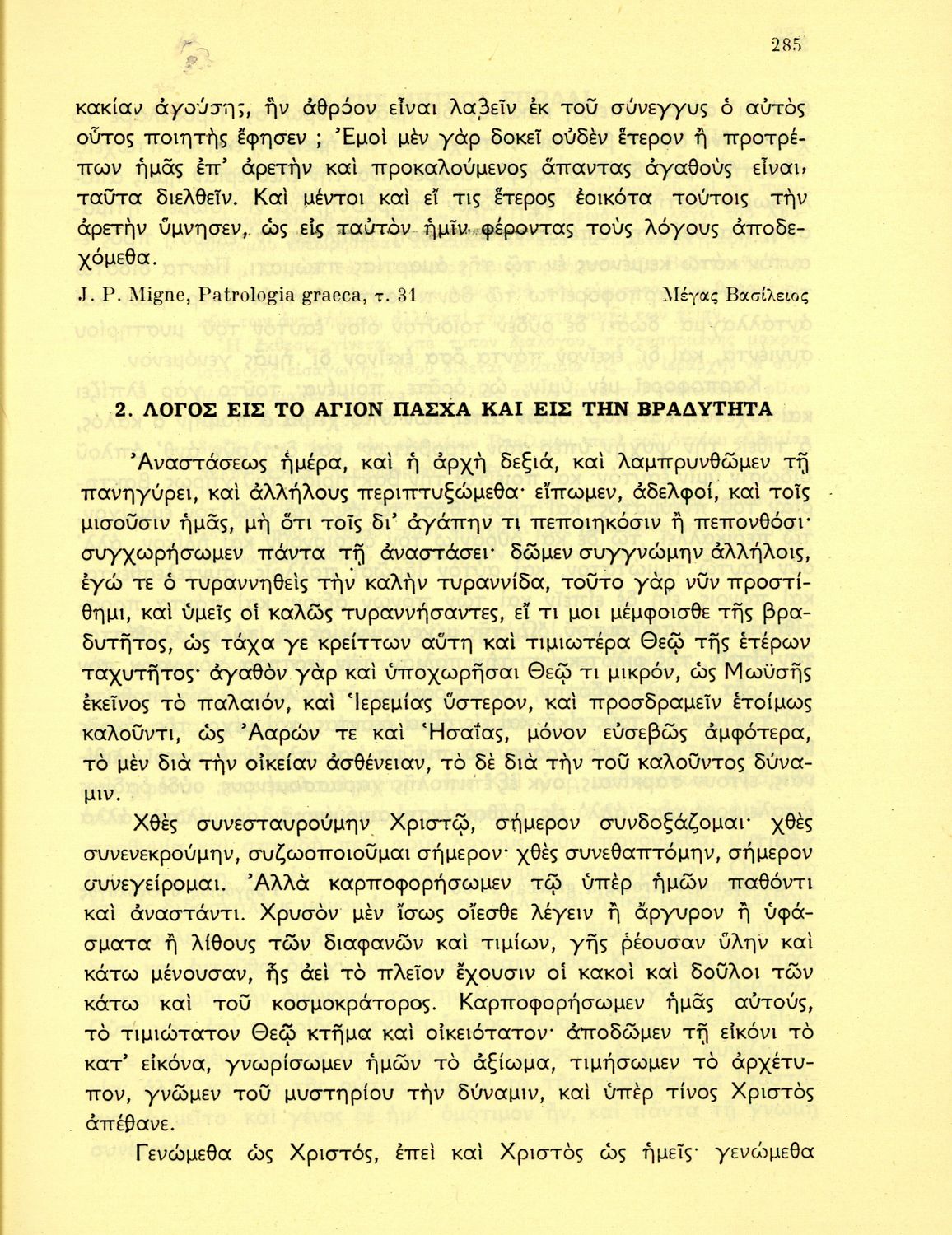 285

κακίαν ἀγούσης, ἣν ἀθρόον εἶναι λαβεῖν ἐκ τοῦ σύνεγγυς ὁ αὐτὸς οὗτος ποιητὴς ἔφησεν ; Ἐμοὶ μὲν γὰρ δοκεῖ οὐδὲν ἕτερον ἢ προτρέπων ἡμᾶς ἐπ' ἀρετὴν καὶ προκαλούμενος ἅπαντας ἀγαθοὺς εἶναι, ταῦτα διελθεῖν. Καὶ μέντοι καὶ εἴ τις ἕτερος ἐοικότα τούτοις τὴν ἀρετὴν ὕμνησεν, ὡς εἰς ταὐτὸν ἡμῖν φέροντας τοὺς λόγους ἀποδεχόμεθα.

J. P. Migne, Patrologia graeca, τ. 31 Μέγας Βασίλειος

2. ΛΟΓΟΣ ΕΙΣ ΤΟ ΑΓΙΟΝ ΠΑΣΧΑ ΚΑΙ ΕΙΣ ΤΗΝ ΒΡΑΔΥΤΗΤΑ

Ἀναστάσεως ἡμέρα, καὶ ἡ ἀρχὴ δεξιά, καὶ λαμπρυνθῶμεν τῇ πανηγύρει, καὶ ἀλλήλους περιπτυξώμεθα· εἴπωμεν, ἀδελφοί, καὶ τοῖς μισοῦσιν ἡμᾶς, μὴ ὅτι τοῖς δι' ἀγάπην τι πεποιηκόσιν ἢ πεπονθόσι· συγχωρήσωμεν πάντα τῇ ἀναστάσει· δῶμεν συγγνώμην ἀλλήλοις, ἐγώ τε ὁ τυραννηθεὶς τὴν καλὴν τυραννίδα, τοῦτο γὰρ νῦν προστίθημι, καὶ ὑμεῖς οἱ καλῶς τυραννήσαντες, εἴ τι μοι μέμφοισθε τῆς βραδυτῆτος, ὡς τάχα γε κρείττων αὕτη καὶ τιμιωτέρα Θεῷ τῆς ἑτέρων ταχυτῆτος· ἀγαθὸν γὰρ καὶ ὑποχωρῆσαι Θεῷ τι μικρόν, ὡς Μωϋσῆς ἐκεῖνος τὸ παλαιόν, καὶ Ἱερεμίας ὕστερον, καὶ προσδραμεῖν ἑτοίμως καλοῦντι, ὡς Ἀαρών τε καὶ Ἡσαΐας, μόνον εὐσεβῶς ἀμφότερα, τὸ μὲν διὰ τὴν οἰκείαν ἀσθένειαν, τὸ δὲ διὰ τὴν τοῦ καλοῦντος δύναμιν.

Χθὲς συνεσταυρούμην Χριστῷ, σήμερον συνδοξάζομαι· χθὲς συνενεκρούμην, συζωοποιοῦμαι σήμερον· χθὲς συνεθαπτόμην, σήμερον συνεγείρομαι. Ἀλλὰ καρποφορήσωμεν τῷ ὑπὲρ ἡμῶν παθόντι καὶ ἀναστάντι. Χρυσὸν μὲν ἴσως οἴεσθε λέγειν ἢ ἄργυρον ἢ ὑφάσματα ἢ λίθους τῶν διαφανῶν καὶ τιμίων, γῆς ῥέουσαν ὕλην καὶ κάτω μένουσαν, ἧς ἀεὶ τὸ πλεῖον ἔχουσιν οἱ κακοὶ καὶ δοῦλοι τῶν κάτω καὶ τοῦ κοσμοκράτορος. Καρποφορήσωμεν ἡμᾶς αὐτούς, τὸ τιμιώτατον Θεῷ κτῆμα καὶ οἰκειότατον· ἀποδῶμεν τῇ εἰκόνι τὸ κατ' εἰκόνα, γνωρίσωμεν ἡμῶν τὸ ἀξίωμα, τιμήσωμεν τὸ ἀρχέτυπον, γνῶμεν τοῦ μυστηρίου τὴν δύναμιν, καὶ ὑπὲρ τίνος Χριστὸς ἀπέθανε.

Γενώμεθα ὡς Χριστός, ἐπεὶ καὶ Χριστὸς ὡς ἡμεῖς· γενώμεθα